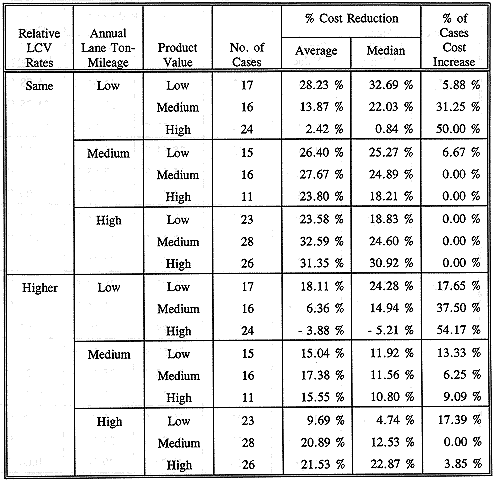 | Relative LCV Rates | Annual Lane Ton-Mileage | Product Value | No. of Cases | % Cost Reduction Average | % Cost Reduction Median | % of Cases Cost Increase |
|---|---|---|---|---|---|---|
| Same | Low | Low | 17 | 28.23 % | 32.69 % | 5.88 % |
| | | Medium | 16 | 13.87 % | 22.03 % | 31.25 % |
| | | High | 24 | 2.42 % | 0.84 % | 50.00 % |
| | Medium | Low | 15 | 26.40 % | 25.27 % | 6.67 % |
| | | Medium | 16 | 27.67 % | 24.89 % | 0.00 % |
| | | High | 11 | 23.80 % | 18.21 % | 0.00 % |
| | High | Low | 23 | 23.58 % | 18.83 % | 0.00 % |
| | | Medium | 28 | 32.59 % | 24.60 % | 0.00 % |
| | | High | 26 | 31.35 % | 30.92 % | 0.00 % |
| Higher | Low | Low | 17 | 18.11 % | 24.28 % | 17.65 % |
| | | Medium | 16 | 6.36 % | 14.94 % | 37.50 % |
| | | High | 24 | - 3.88 % | - 5.21 % | 54.17 % |
| | Medium | Low | 15 | 15.04 % | 11.92 % | 13.33 % |
| | | Medium | 16 | 17.38 % | 11.56 % | 6.25 % |
| | | High | 11 | 15.55 % | 10.80 % | 9.09 % |
| | High | Low | 23 | 9.69 % | 4.74 % | 17.39 % |
| | | Medium | 28 | 20.89 % | 12.53 % | 0.00 % |
| | | High | 26 | 21.53 % | 22.87 % | 3.85 % |